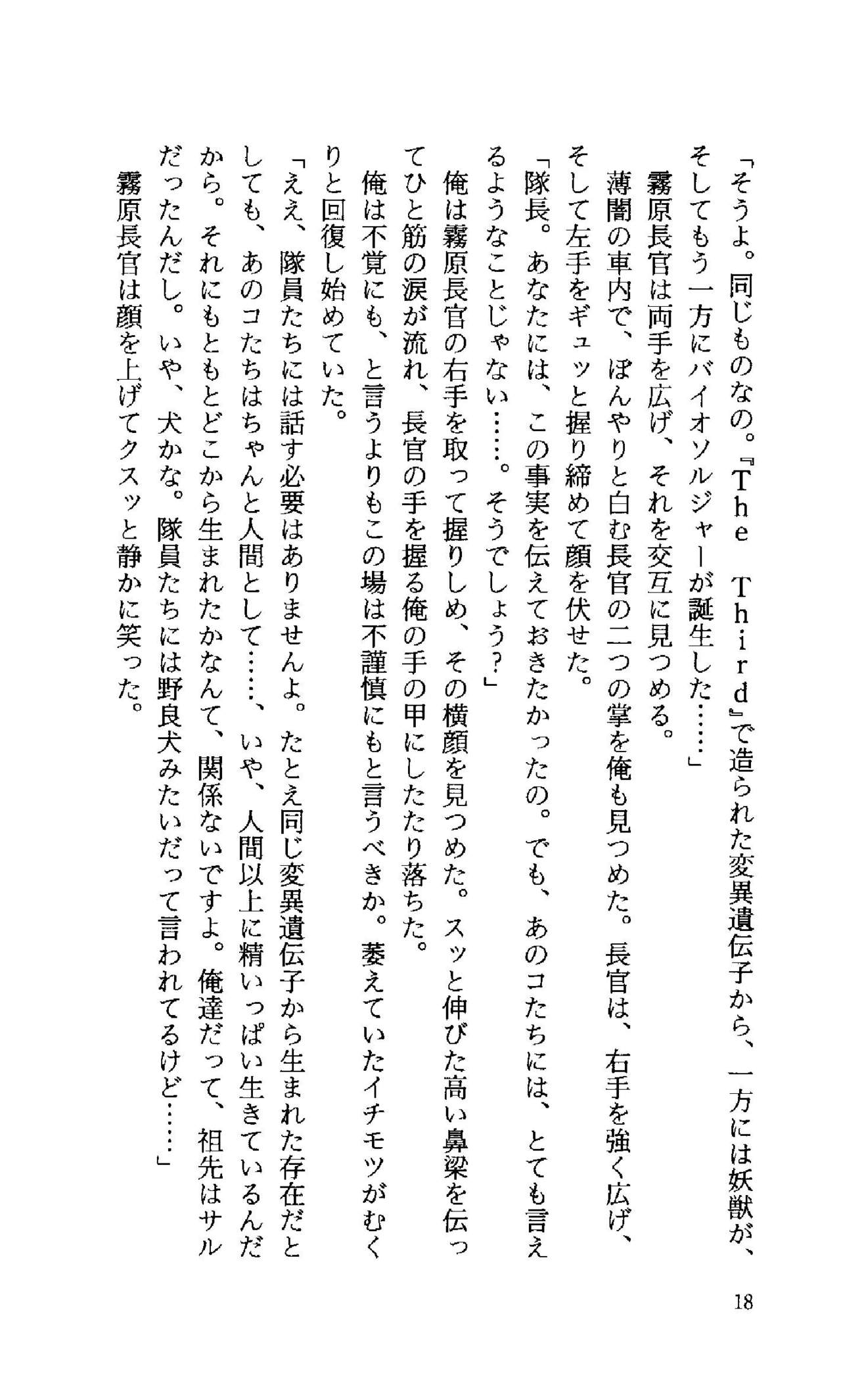 「そうよ。同じものなの。『Ｔｈｅ　Ｔｈｉｒｄ』で造られた変異遺伝子から、一方には妖獣が、そしてもう一方にバイオソルジャーが誕生した……」

霧原長官は両手を広げ、それを交互に見つめる。

薄闇の車内で、ぼんやりと白む長官の二つの掌を俺も見つめた。長官は、右手を強く広げ、そして左手をギュッと握り締めて顔を伏せた。

「隊長。あなたには、この事実を伝えておきたかったの。でも、あのコたちには、とても言えるようなことじゃない……。そうでしょう？」

俺は霧原長官の右手を取って握りしめ、その横顔を見つめた。スッと伸びた高い鼻梁を伝ってひと筋の涙が流れ、長官の手を握る俺の手の甲にしたたり落ちた。

俺は不覚にも、と言うよりもこの場は不謹慎にもと言うべきか。萎えていたイチモツがむくりと回復し始めていた。

「ええ、隊員たちには話す必要はありませんよ。たとえ同じ変異遺伝子から生まれた存在だとしても、あのコたちはちゃんと人間として……、いや、人間以上に精いっぱい生きているんだから。それにもともとどこから生まれたかなんて、関係ないですよ。俺達だって、祖先はサルだったんだし。いや、犬かな。隊員たちには野良犬みたいだって言われてるけど……」

霧原長官は顔を上げてクスッと静かに笑った。

18